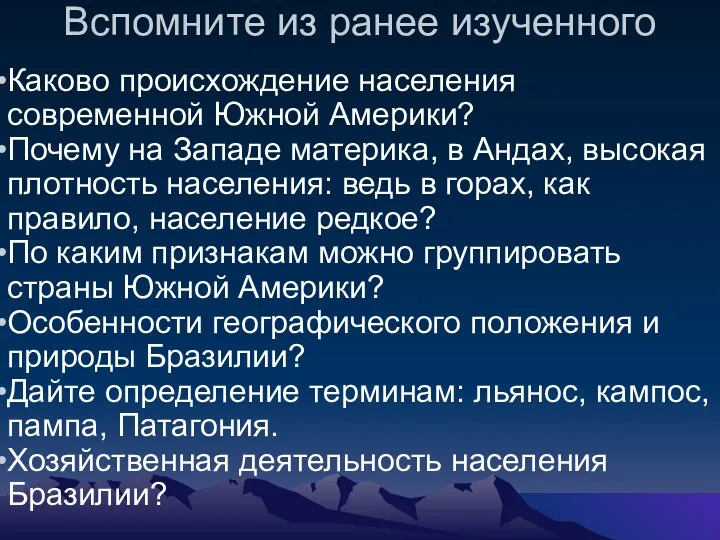 Вспомните из ранее изученного

•Каково происхождение населения современной Южной Америки?
•Почему на Западе материка, в Андах, высокая плотность населения: ведь в горах, как правило, население редкое?
•По каким признакам можно группировать страны Южной Америки?
•Особенности географического положения и природы Бразилии?
•Дайте определение терминам: льянос, кампос, пампа, Патагония.
•Хозяйственная деятельность населения Бразилии?